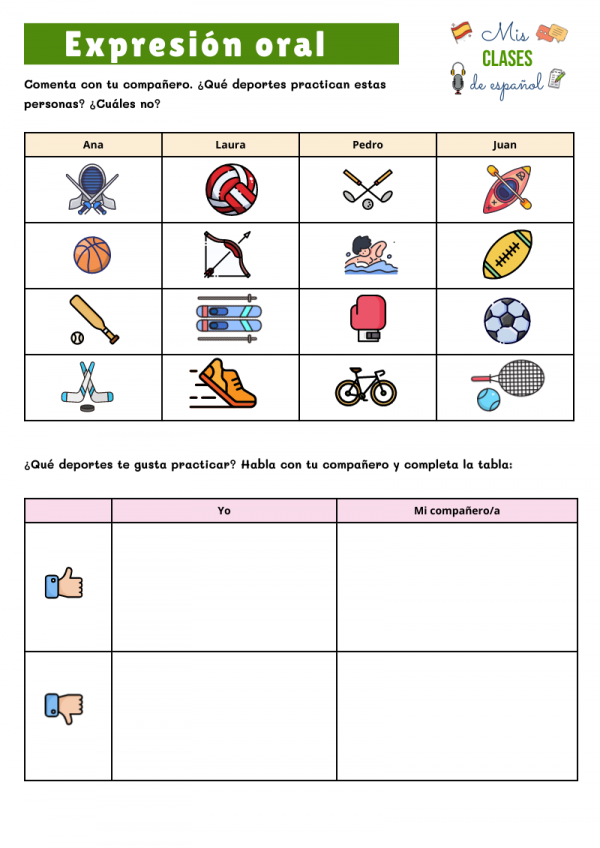 Expresión oral

Mis CLASES de español

Comenta con tu compañero. ¿Qué deportes practican estas personas? ¿Cuáles no?

| Ana | Laura | Pedro | Juan |
|---|---|---|---|
| | | | |
| | | | |
| | | | |
| | | | |

¿Qué deportes te gusta practicar? Habla con tu compañero y completa la tabla:

| | Yo | Mi compañero/a |
|---|---|---|
| | | |
| | | |